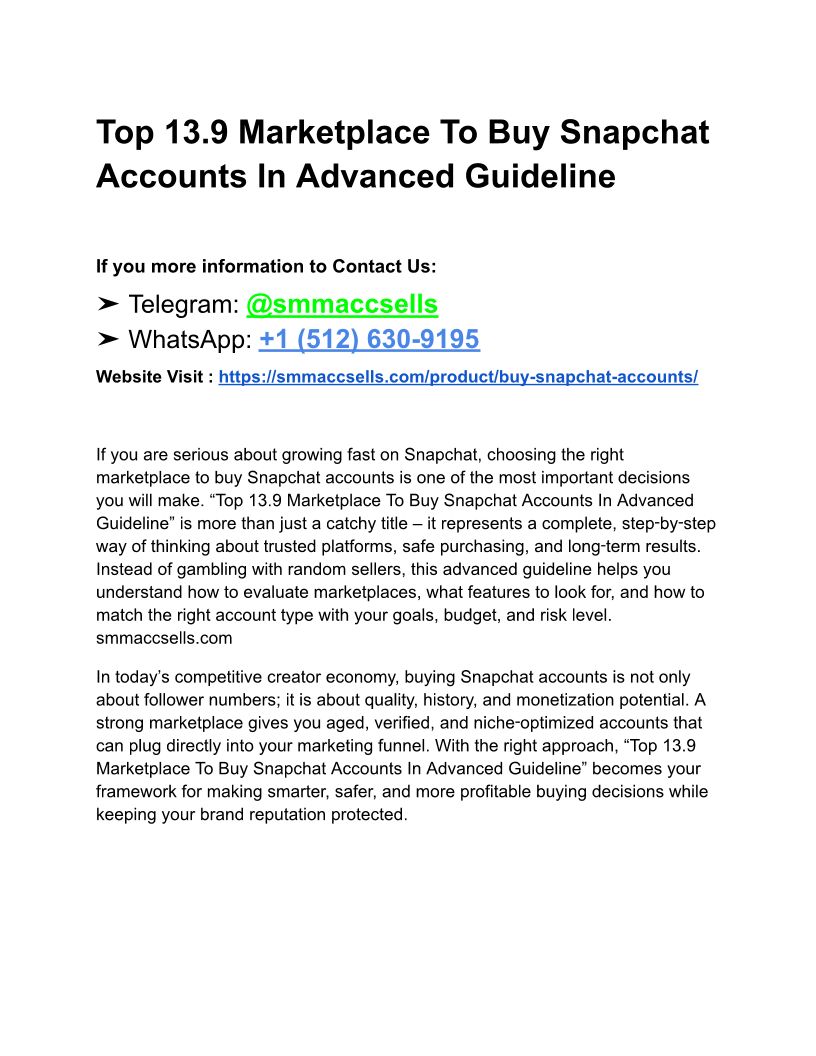 Top 13.9 Marketplace To Buy Snapchat Accounts In Advanced Guideline

If you more information to Contact Us:

➤ Telegram: @smmaccsells
➤ WhatsApp: +1 (512) 630-9195

Website Visit : https://smmaccsells.com/product/buy-snapchat-accounts/

If you are serious about growing fast on Snapchat, choosing the right marketplace to buy Snapchat accounts is one of the most important decisions you will make. “Top 13.9 Marketplace To Buy Snapchat Accounts In Advanced Guideline” is more than just a catchy title – it represents a complete, step-by-step way of thinking about trusted platforms, safe purchasing, and long-term results. Instead of gambling with random sellers, this advanced guideline helps you understand how to evaluate marketplaces, what features to look for, and how to match the right account type with your goals, budget, and risk level. smmaccsells.com

In today’s competitive creator economy, buying Snapchat accounts is not only about follower numbers; it is about quality, history, and monetization potential. A strong marketplace gives you aged, verified, and niche-optimized accounts that can plug directly into your marketing funnel. With the right approach, “Top 13.9 Marketplace To Buy Snapchat Accounts In Advanced Guideline” becomes your framework for making smarter, safer, and more profitable buying decisions while keeping your brand reputation protected.